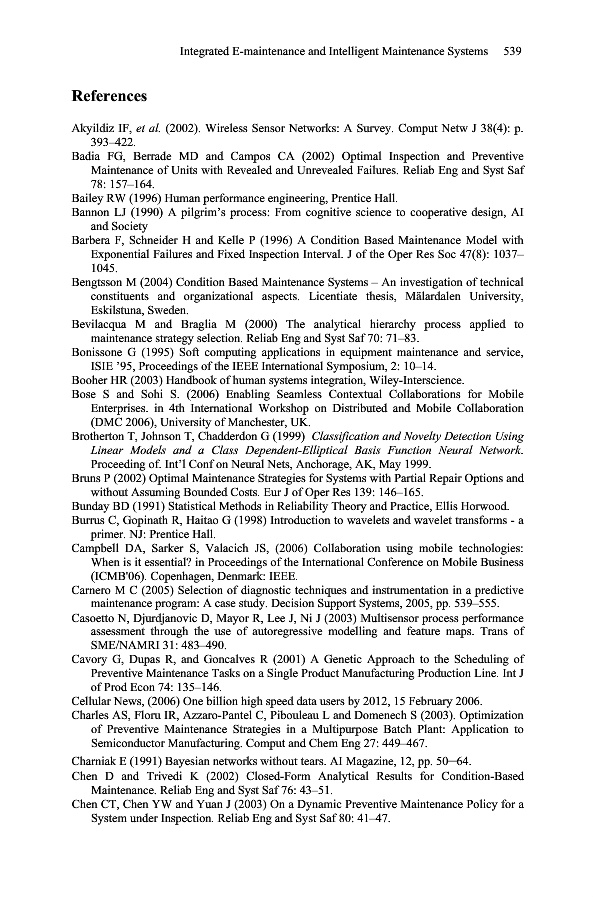 Integrated E-maintenance and Intelligent Maintenance Systems 539

References

Akyildiz IF, et al. (2002). Wireless Sensor Networks: A Survey. Comput Netw J 38(4): p. 393–422.

Badia FG, Berrade MD and Campos CA (2002) Optimal Inspection and Preventive Maintenance of Units with Revealed and Unrevealed Failures. Reliab Eng and Syst Saf 78: 157–164.

Bailey RW (1996) Human performance engineering, Prentice Hall.

Bannon LJ (1990) A pilgrim's process: From cognitive science to cooperative design, AI and Society

Barbera F, Schneider H and Kelle P (1996) A Condition Based Maintenance Model with Exponential Failures and Fixed Inspection Interval. J of the Oper Res Soc 47(8): 1037–1045.

Bengtsson M (2004) Condition Based Maintenance Systems – An investigation of technical constituents and organizational aspects. Licentiate thesis, Mälardalen University, Eskilstuna, Sweden.

Bevilacqua M and Braglia M (2000) The analytical hierarchy process applied to maintenance strategy selection. Reliab Eng and Syst Saf 70: 71–83.

Bonissone G (1995) Soft computing applications in equipment maintenance and service, ISIE '95, Proceedings of the IEEE International Symposium, 2: 10–14.

Booher HR (2003) Handbook of human systems integration, Wiley-Interscience.

Bose S and Sohi S. (2006) Enabling Seamless Contextual Collaborations for Mobile Enterprises. in 4th International Workshop on Distributed and Mobile Collaboration (DMC 2006), University of Manchester, UK.

Brotherton T, Johnson T, Chadderdon G (1999) Classification and Novelty Detection Using Linear Models and a Class Dependent-Elliptical Basis Function Neural Network. Proceeding of. Int'l Conf on Neural Nets, Anchorage, AK, May 1999.

Bruns P (2002) Optimal Maintenance Strategies for Systems with Partial Repair Options and without Assuming Bounded Costs. Eur J of Oper Res 139: 146–165.

Bunday BD (1991) Statistical Methods in Reliability Theory and Practice, Ellis Horwood.

Burrus C, Gopinath R, Haitao G (1998) Introduction to wavelets and wavelet transforms - a primer. NJ: Prentice Hall.

Campbell DA, Sarker S, Valacich JS, (2006) Collaboration using mobile technologies: When is it essential? in Proceedings of the International Conference on Mobile Business (ICMB'06). Copenhagen, Denmark: IEEE.

Carnero M C (2005) Selection of diagnostic techniques and instrumentation in a predictive maintenance program: A case study. Decision Support Systems, 2005, pp. 539–555.

Casoetto N, Djurdjanovic D, Mayor R, Lee J, Ni J (2003) Multisensor process performance assessment through the use of autoregressive modelling and feature maps. Trans of SME/NAMRI 31: 483–490.

Cavory G, Dupas R, and Goncalves R (2001) A Genetic Approach to the Scheduling of Preventive Maintenance Tasks on a Single Product Manufacturing Production Line. Int J of Prod Econ 74: 135–146.

Cellular News, (2006) One billion high speed data users by 2012, 15 February 2006.

Charles AS, Floru IR, Azzaro-Pantel C, Pibouleau L and Domenech S (2003). Optimization of Preventive Maintenance Strategies in a Multipurpose Batch Plant: Application to Semiconductor Manufacturing. Comput and Chem Eng 27: 449–467.

Charniak E (1991) Bayesian networks without tears. AI Magazine, 12, pp. 50–64.

Chen D and Trivedi K (2002) Closed-Form Analytical Results for Condition-Based Maintenance. Reliab Eng and Syst Saf 76: 43–51.

Chen CT, Chen YW and Yuan J (2003) On a Dynamic Preventive Maintenance Policy for a System under Inspection. Reliab Eng and Syst Saf 80: 41–47.